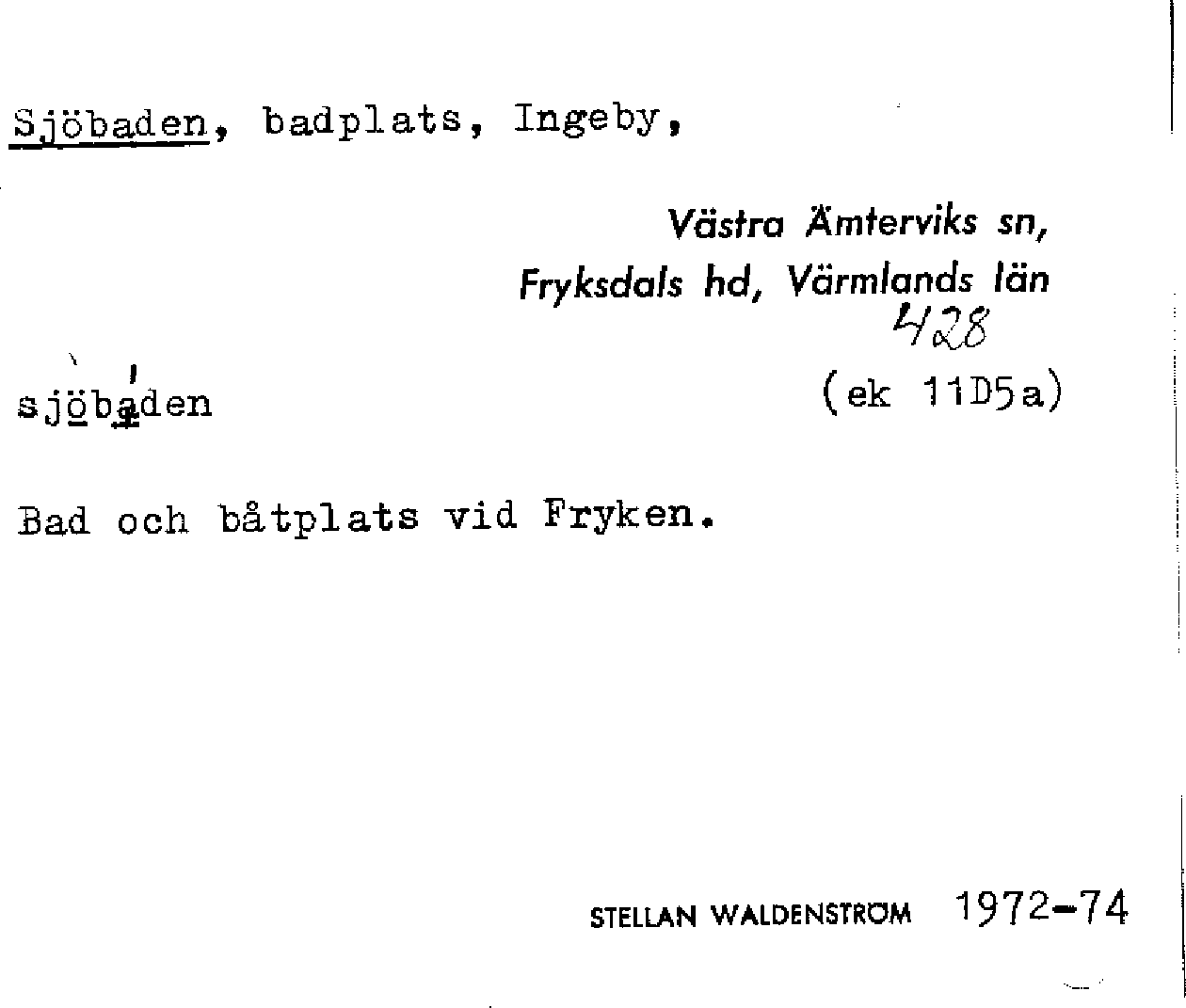 Sjöbaden, badplats, Ingeby,

Västra Ämterviks sn,
Fryksdals hd, Värmlands län
428

sjöbaden

(ek 11D5a)

Bad och båtplats vid Fryken.

STELLAN WALDENSTRÖM 1972-74